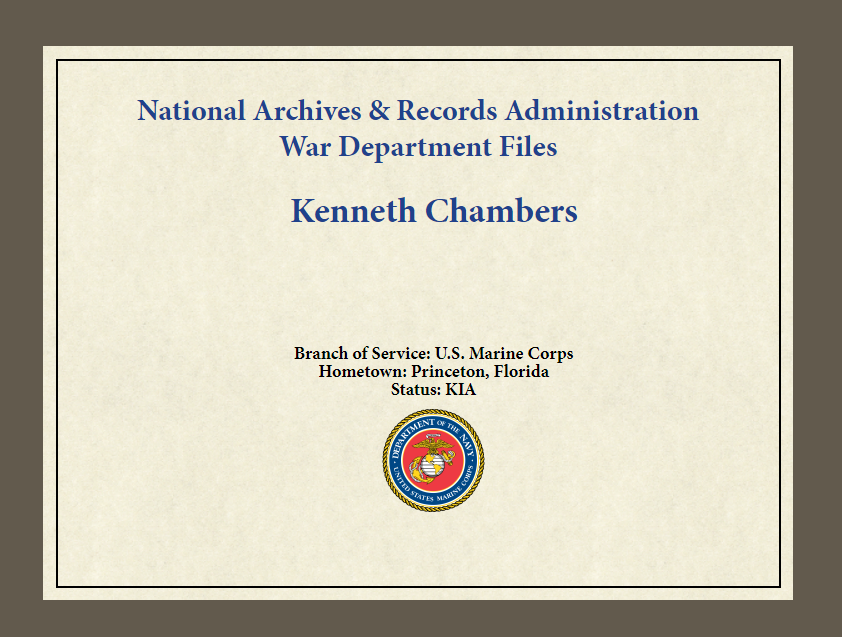 National Archives & Records Administration
War Department Files

Kenneth Chambers

Branch of Service: U.S. Marine Corps
Hometown: Princeton, Florida
Status: KIA

DEPARTMENT OF THE NAVY
UNITED STATES MARINE CORPS